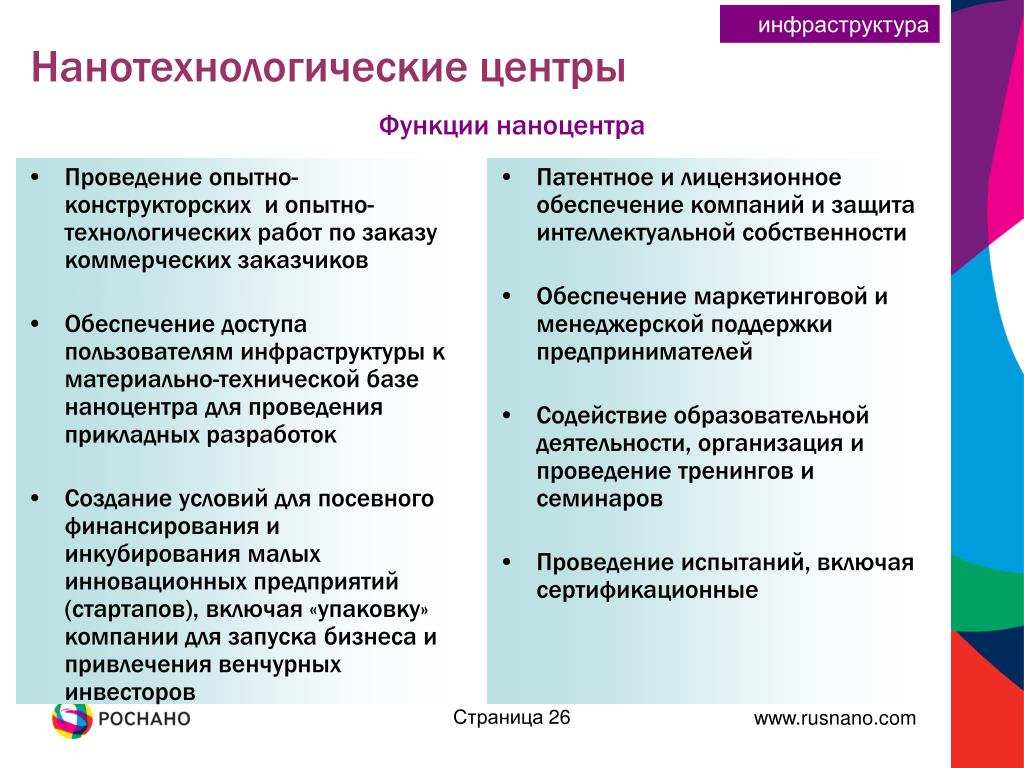 инфраструктура

Нанотехнологические центры

Функции наноцентра

• Проведение опытно-конструкторских и опытно-технологических работ по заказу коммерческих заказчиков

• Обеспечение доступа пользователям инфраструктуры к материально-технической базе наноцентра для проведения прикладных разработок

• Создание условий для посевного финансирования и инкубирования малых инновационных предприятий (стартапов), включая «упаковку» компании для запуска бизнеса и привлечения венчурных инвесторов

• Патентное и лицензионное обеспечение компаний и защита интеллектуальной собственности

• Обеспечение маркетинговой и менеджерской поддержки предпринимателей

• Содействие образовательной деятельности, организация и проведение тренингов и семинаров

• Проведение испытаний, включая сертификационные

РОСНАНО

Страница 26

www.rusnano.com